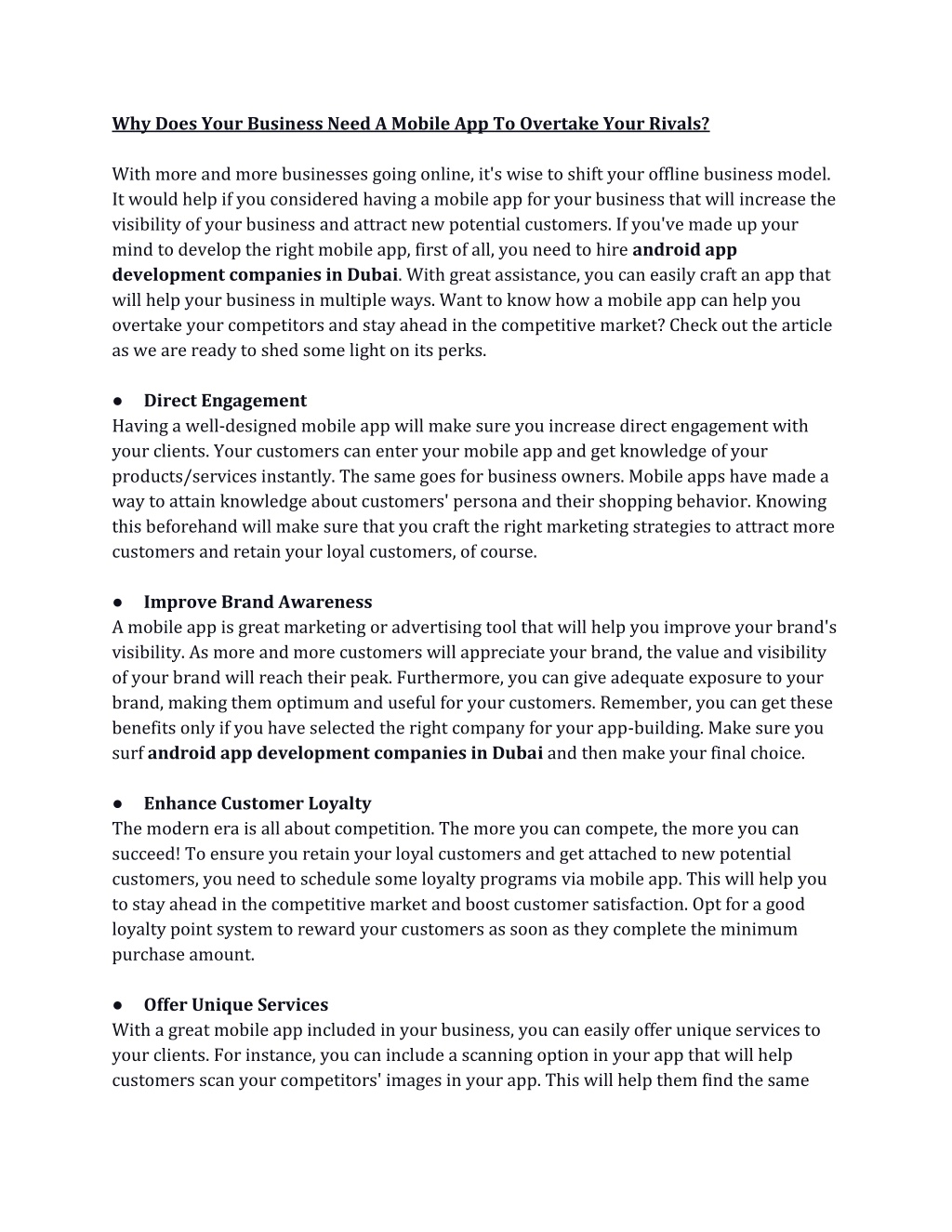 Why Does Your Business Need A Mobile App To Overtake Your Rivals?

With more and more businesses going online, it's wise to shift your offline business model. It would help if you considered having a mobile app for your business that will increase the visibility of your business and attract new potential customers. If you've made up your mind to develop the right mobile app, first of all, you need to hire android app development companies in Dubai. With great assistance, you can easily craft an app that will help your business in multiple ways. Want to know how a mobile app can help you overtake your competitors and stay ahead in the competitive market? Check out the article as we are ready to shed some light on its perks.

● Direct Engagement
Having a well-designed mobile app will make sure you increase direct engagement with your clients. Your customers can enter your mobile app and get knowledge of your products/services instantly. The same goes for business owners. Mobile apps have made a way to attain knowledge about customers' persona and their shopping behavior. Knowing this beforehand will make sure that you craft the right marketing strategies to attract more customers and retain your loyal customers, of course.

● Improve Brand Awareness
A mobile app is great marketing or advertising tool that will help you improve your brand's visibility. As more and more customers will appreciate your brand, the value and visibility of your brand will reach their peak. Furthermore, you can give adequate exposure to your brand, making them optimum and useful for your customers. Remember, you can get these benefits only if you have selected the right company for your app-building. Make sure you surf android app development companies in Dubai and then make your final choice.

● Enhance Customer Loyalty
The modern era is all about competition. The more you can compete, the more you can succeed! To ensure you retain your loyal customers and get attached to new potential customers, you need to schedule some loyalty programs via mobile app. This will help you to stay ahead in the competitive market and boost customer satisfaction. Opt for a good loyalty point system to reward your customers as soon as they complete the minimum purchase amount.

● Offer Unique Services
With a great mobile app included in your business, you can easily offer unique services to your clients. For instance, you can include a scanning option in your app that will help customers scan your competitors' images in your app. This will help them find the same